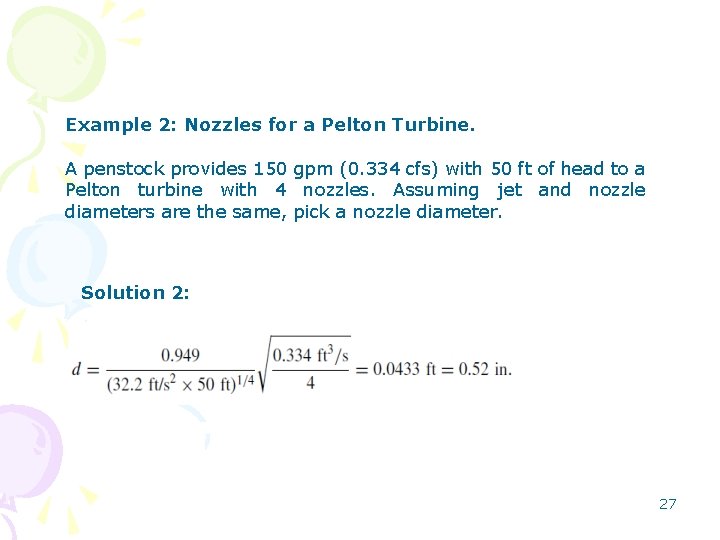 Example 2: Nozzles for a Pelton Turbine.

A penstock provides 150 gpm (0.334 cfs) with 50 ft of head to a Pelton turbine with 4 nozzles. Assuming jet and nozzle diameters are the same, pick a nozzle diameter.

Solution 2:

$d = \frac{0.949}{(32.2 \text{ ft/s}^2 \times 50 \text{ ft})^{1/4}} \sqrt{\frac{0.334 \text{ ft}^3/\text{s}}{4}} = 0.0433 \text{ ft} = 0.52 \text{ in.}$

27